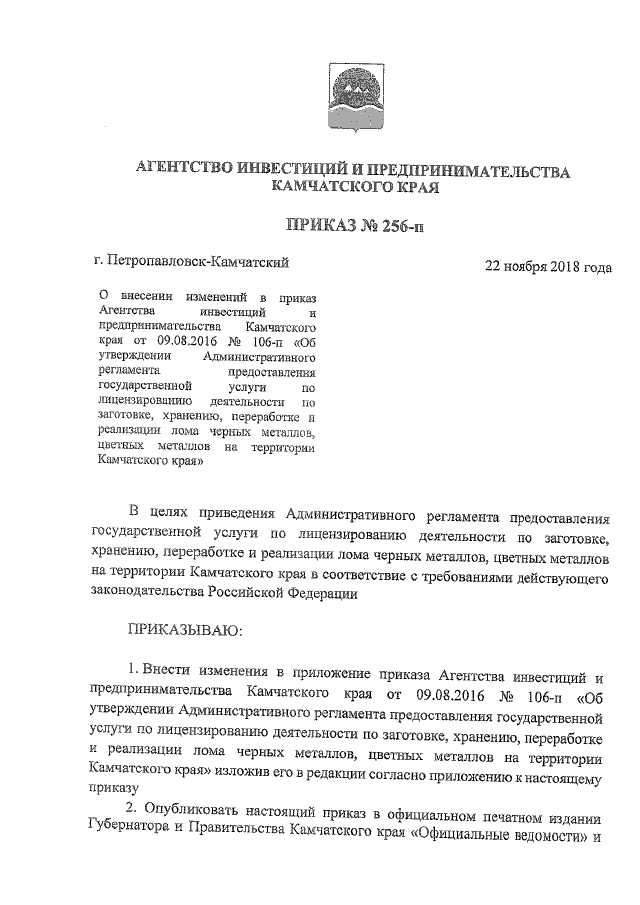 АГЕНТСТВО ИНВЕСТИЦИЙ И ПРЕДПРИНИМАТЕЛЬСТВА КАМЧАТСКОГО КРАЯ

ПРИКАЗ № 256-п

г. Петропавловск-Камчатский

22 ноября 2018 года

О внесении изменений в приказ Агентства инвестиций и предпринимательства Камчатского края от 09.08.2016 № 106-п «Об утверждении Административного регламента предоставления государственной услуги по лицензированию деятельности по заготовке, хранению, переработке и реализации лома черных металлов, цветных металлов на территории Камчатского края»

В целях приведения Административного регламента предоставления государственной услуги по лицензированию деятельности по заготовке, хранению, переработке и реализации лома черных металлов, цветных металлов на территории Камчатского края в соответствие с требованиями действующего законодательства Российской Федерации

ПРИКАЗЫВАЮ:

1. Внести изменения в приложение приказа Агентства инвестиций и предпринимательства Камчатского края от 09.08.2016 № 106-п «Об утверждении Административного регламента предоставления государственной услуги по лицензированию деятельности по заготовке, хранению, переработке и реализации лома черных металлов, цветных металлов на территории Камчатского края» изложив его в редакции согласно приложению к настоящему приказу

2. Опубликовать настоящий приказ в официальном печатном издании Губернатора и Правительства Камчатского края «Официальные ведомости» и